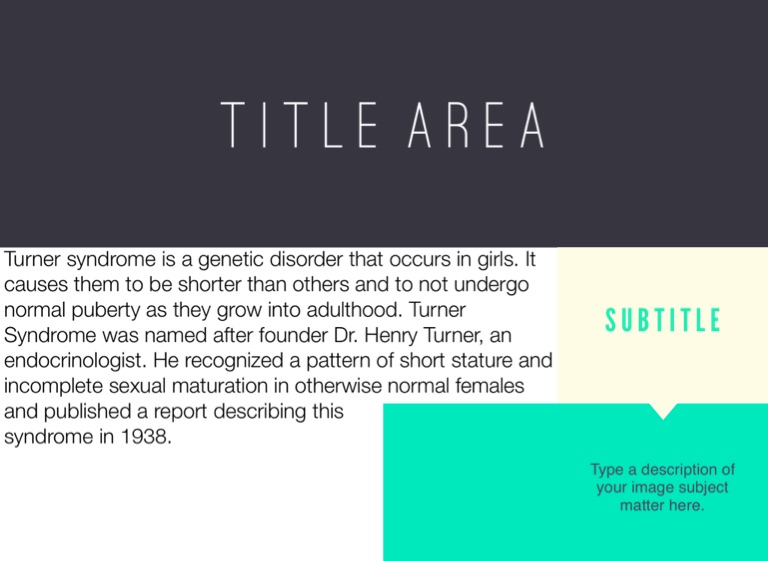 TITLE AREA

Turner syndrome is a genetic disorder that occurs in girls. It causes them to be shorter than others and to not undergo normal puberty as they grow into adulthood. Turner Syndrome was named after founder Dr. Henry Turner, an endocrinologist. He recognized a pattern of short stature and incomplete sexual maturation in otherwise normal females and published a report describing this syndrome in 1938.

SUBTITLE

Type a description of your image subject matter here.